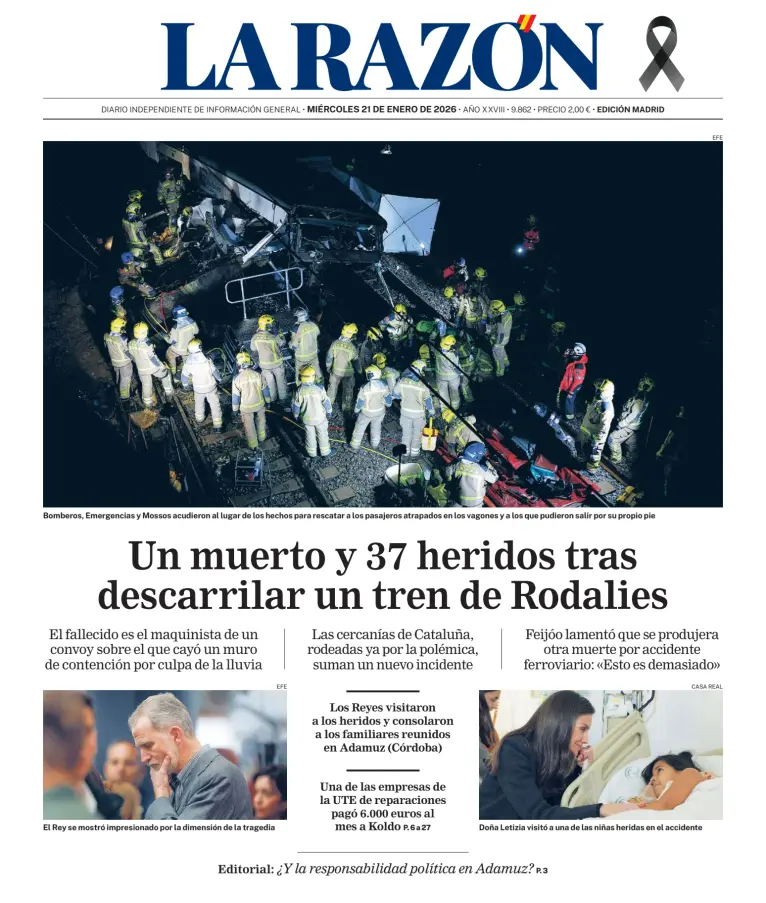 LA RAZÓN

DIARIO INDEPENDIENTE DE INFORMACIÓN GENERAL · MIÉRCOLES 21 DE ENERO DE 2026 · AÑO XXVIII · 9.862 · PRECIO 2,00 € · EDICIÓN MADRID

EFE

Bomberos, Emergencias y Mossos acudieron al lugar de los hechos para rescatar a los pasajeros atrapados en los vagones y a los que pudieron salir por su propio pie

Un muerto y 37 heridos tras descarrilar un tren de Rodalies

El fallecido es el maquinista de un convoy sobre el que cayó un muro de contención por culpa de la lluvia

Las cercanías de Cataluña, rodeadas ya por la polémica, suman un nuevo incidente

Feijóo lamentó que se produjera otra muerte por accidente ferroviario: «Esto es demasiado»

EFE

El Rey se mostró impresionado por la dimensión de la tragedia

Los Reyes visitaron a los heridos y consolaron a los familiares reunidos en Adamuz (Córdoba)

Una de las empresas de la UTE de reparaciones pagó 6.000 euros al mes a Koldo P. 6 a 27

CASA REAL

Doña Letizia visitó a una de las niñas heridas en el accidente

Editorial: ¿Y la responsabilidad política en Adamuz? P. 3